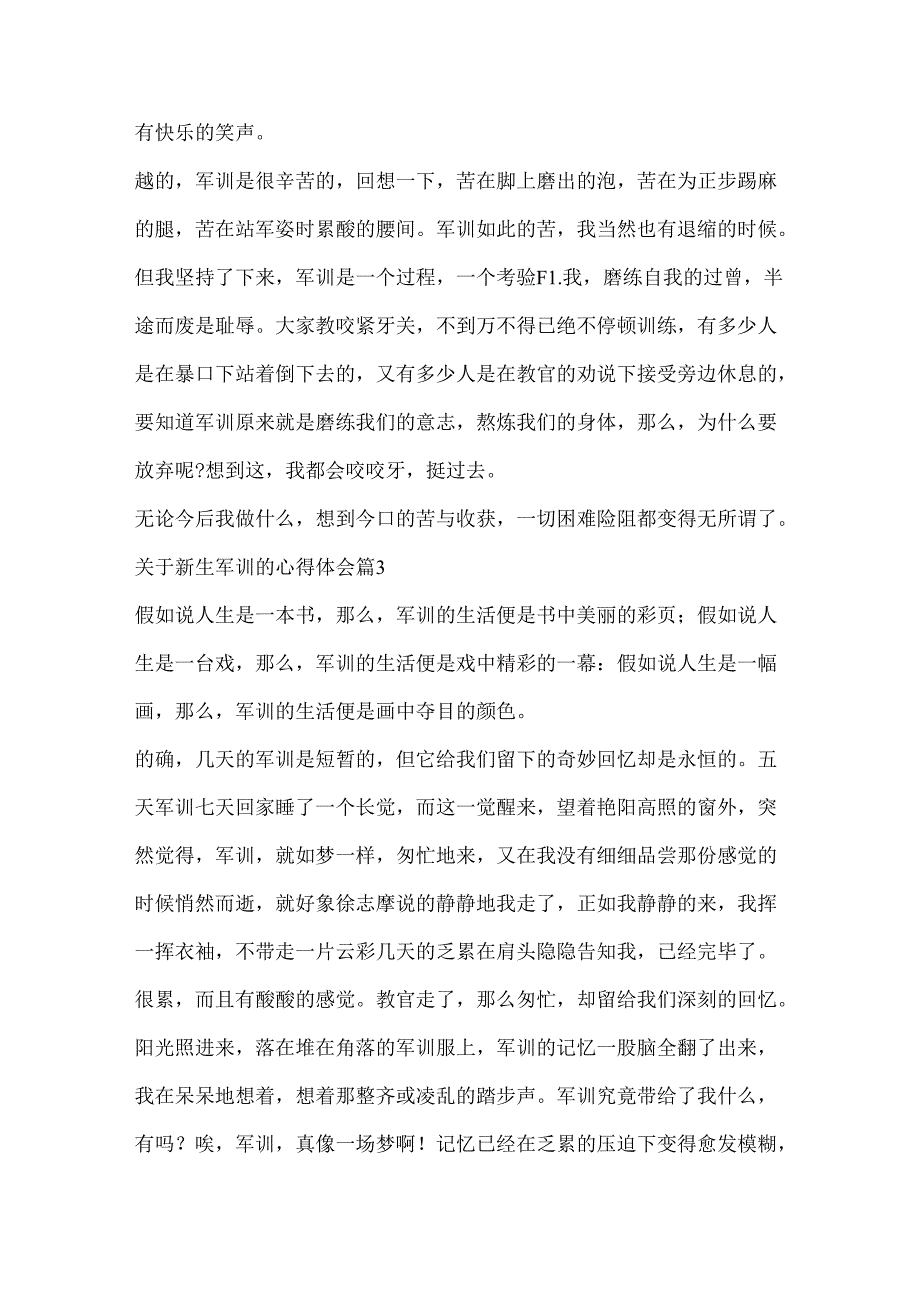 有快乐的笑声。

越的，军训是很辛苦的，回想一下，苦在脚上磨出的泡，苦在为正步踢麻的腿，苦在站军姿时累酸的腰间。军训如此的苦，我当然也有退缩的时候。但我坚持了下来，军训是一个过程，一个考验F1.我，磨练自我的过曾，半途而废是耻辱。大家教咬紧牙关，不到万不得已绝不停顿训练，有多少人是在暴口下站着倒下去的，又有多少人是在教官的劝说下接受旁边休息的，要知道军训原来就是磨练我们的意志，熬炼我们的身体，那么，为什么要放弃呢?想到这，我都会咬咬牙，挺过去。

无论今后我做什么，想到今口的苦与收获，一切困难险阻都变得无所谓了。

关于新生军训的心得体会篇3

假如说人生是一本书，那么，军训的生活便是书中美丽的彩页；假如说人生是一台戏，那么，军训的生活便是戏中精彩的一幕：假如说人生是一幅画，那么，军训的生活便是画中夺目的颜色。

的确，几天的军训是短暂的，但它给我们留下的奇妙回忆却是永恒的。五天军训七天回家睡了一个长觉，而这一觉醒来，望着艳阳高照的窗外，突然觉得，军训，就如梦一样，匆忙地来，又在我没有细细品尝那份感觉的时候悄然而逝，就好象徐志摩说的静静地我走了，正如我静静的来，我挥一挥衣袖，不带走一片云彩几天的乏累在肩头隐隐告知我，已经完毕了。很累，而且有酸酸的感觉。教官走了，那么匆忙，却留给我们深刻的回忆。阳光照进来，落在堆在角落的军训服上，军训的记忆一股脑全翻了出来，我在呆呆地想着，想着那整齐或凌乱的踏步声。军训究竟带给了我什么，有吗？唉，军训，真像一场梦啊！记忆已经在乏累的压迫下变得愈发模糊，